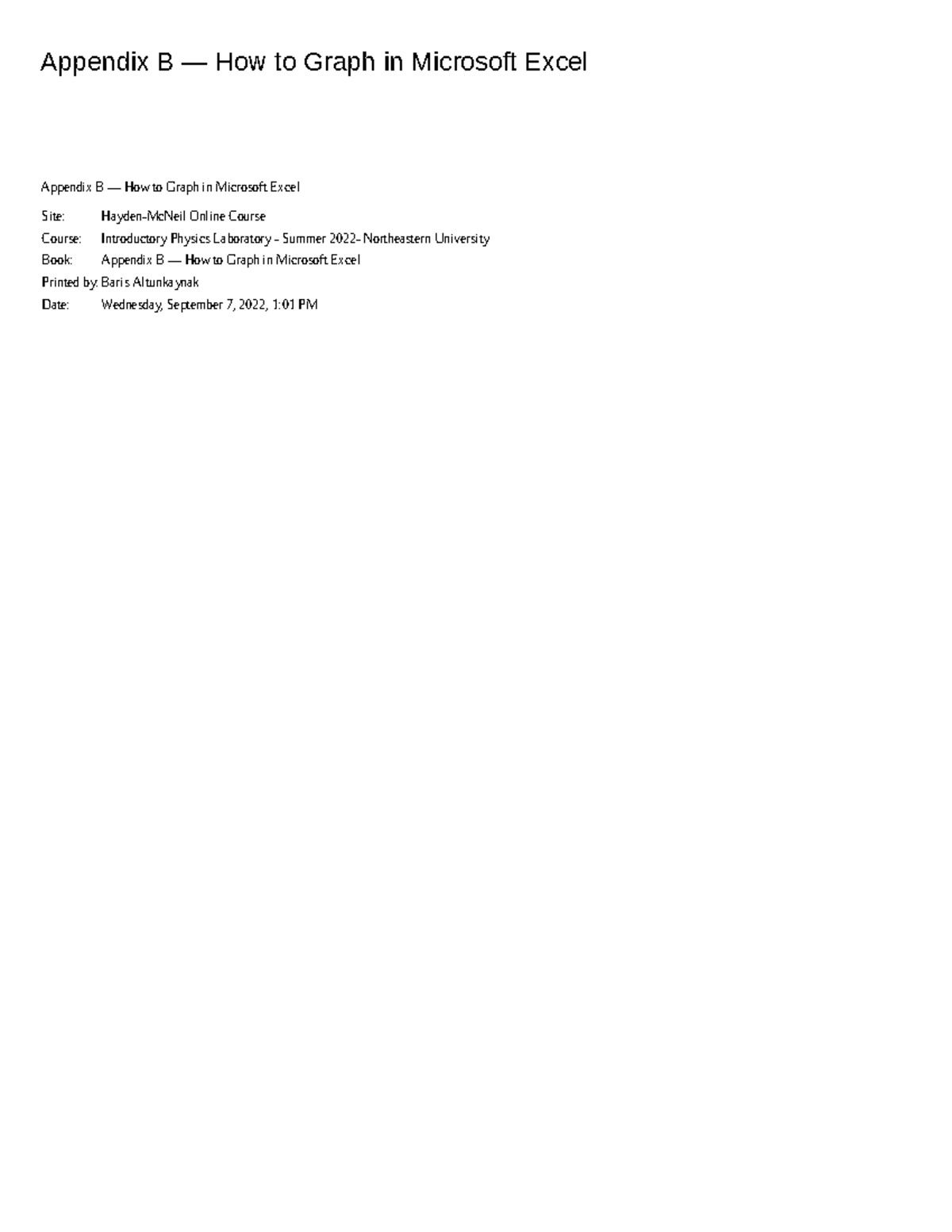 Appendix B — How to Graph in Microsoft Excel

Appendix B — How to Graph in Microsoft Excel

Site: Hayden-McNeil Online Course
Course: Introductory Physics Laboratory - Summer 2022- Northeastern University
Book: Appendix B — How to Graph in Microsoft Excel
Printed by: Baris Altunkaynak
Date: Wednesday, September 7, 2022, 1:01 PM